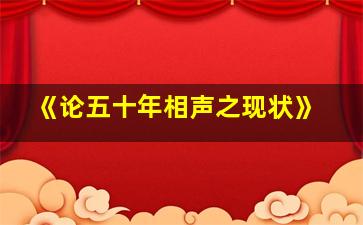 《论五十年相声之现状》